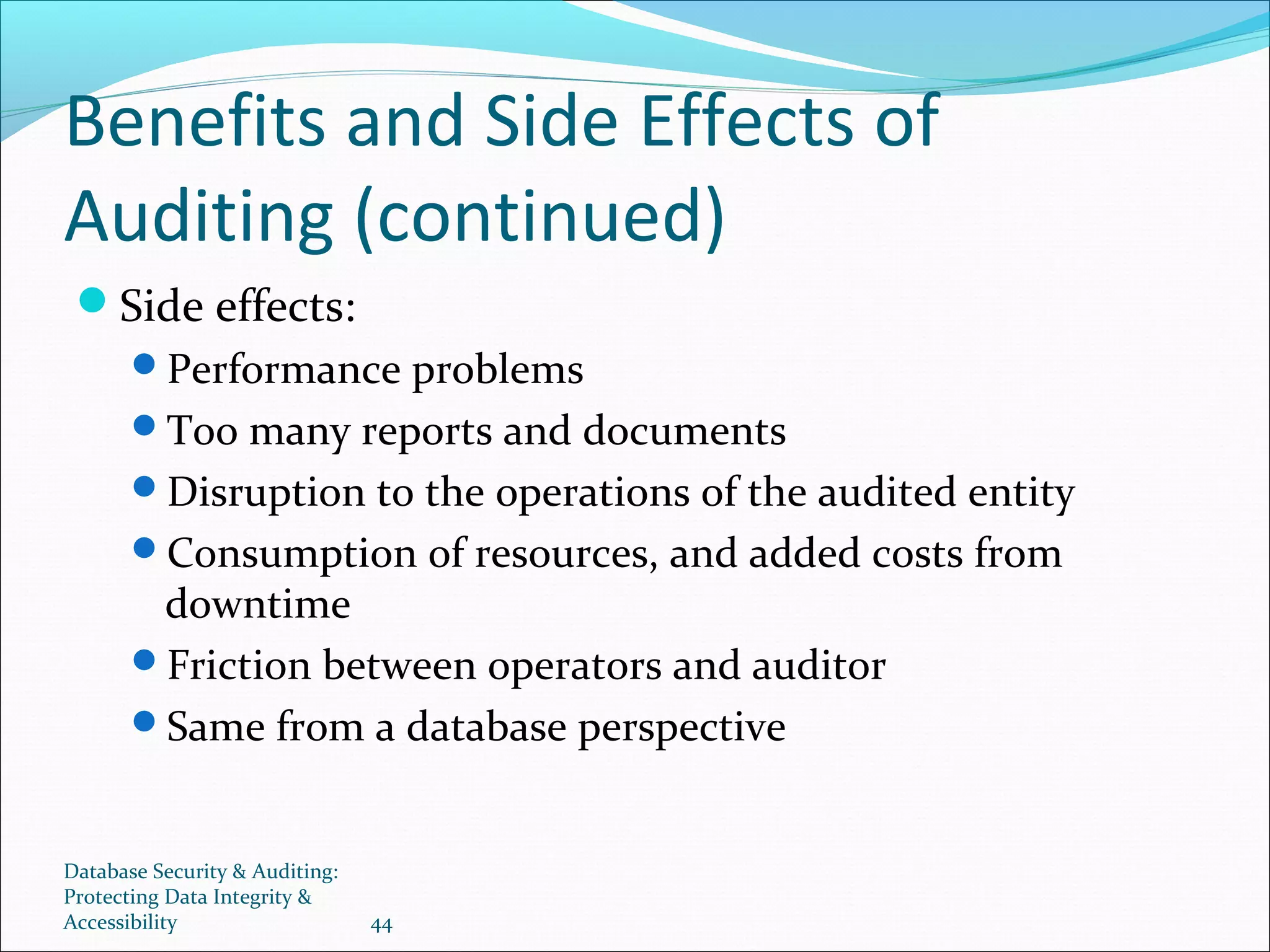 Benefits and Side Effects of Auditing (continued)

- Side effects:
  - Performance problems
  - Too many reports and documents
  - Disruption to the operations of the audited entity
  - Consumption of resources, and added costs from downtime
  - Friction between operators and auditor
  - Same from a database perspective

Database Security & Auditing: Protecting Data Integrity & Accessibility

44